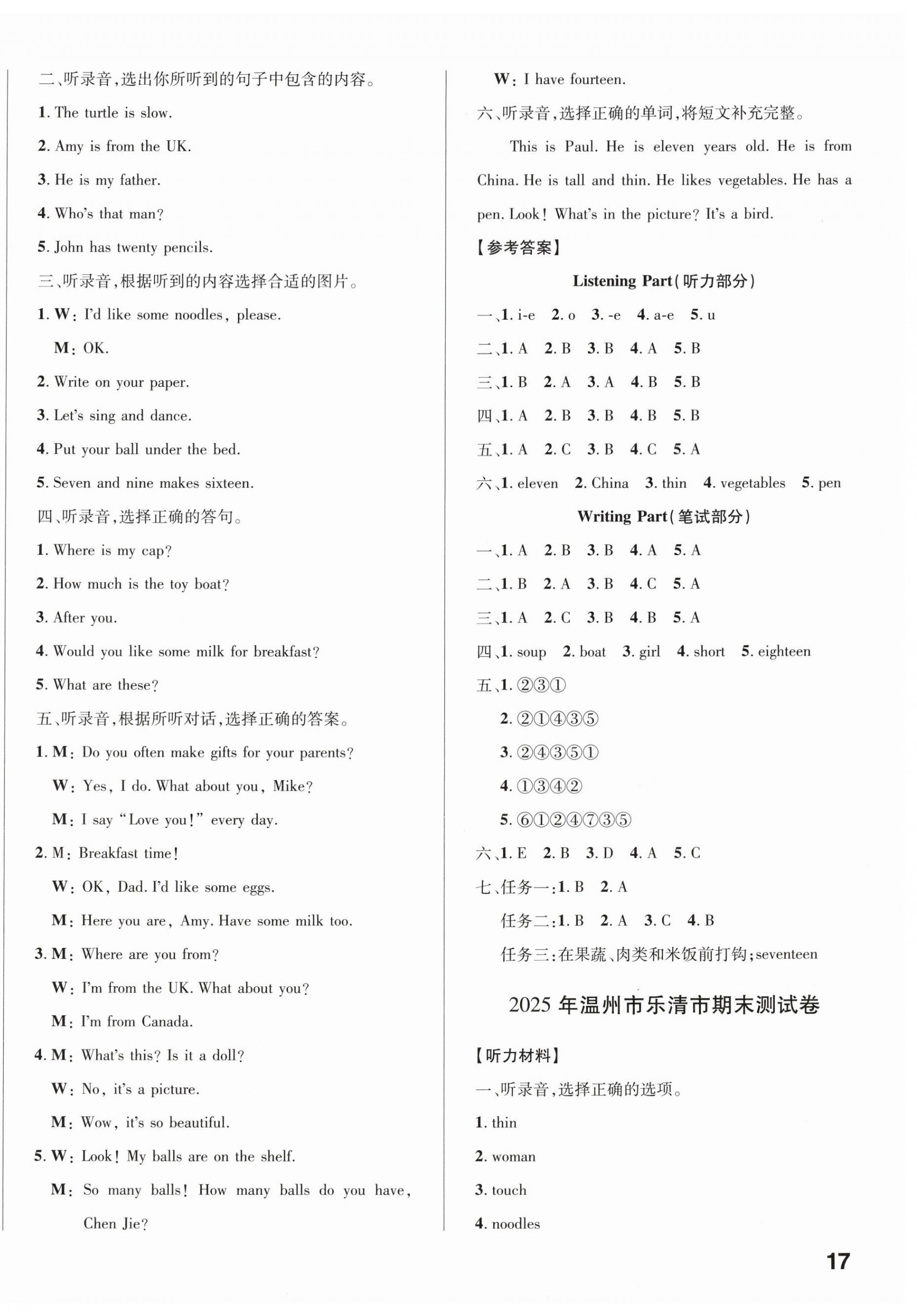 二、听录音,选出你所听到的句子中包含的内容。

1. The turtle is slow.

2. Amy is from the UK.

3. He is my father.

4. Who's that man?

5. John has twenty pencils.

三、听录音,根据听到的内容选择合适的图片。

1. W: I'd like some noodles, please.

M: OK.

2. Write on your paper.

3. Let's sing and dance.

4. Put your ball under the bed.

5. Seven and nine makes sixteen.

四、听录音,选择正确的答句。

1. Where is my cap?

2. How much is the toy boat?

3. After you.

4. Would you like some milk for breakfast?

5. What are these?

五、听录音,根据所听对话,选择正确的答案。

1. M: Do you often make gifts for your parents?

W: Yes, I do. What about you, Mike?

M: I say "Love you!" every day.

2. M: Breakfast time!

W: OK, Dad. I'd like some eggs.

M: Here you are, Amy. Have some milk too.

3. M: Where are you from?

W: I'm from the UK. What about you?

M: I'm from Canada.

4. M: What's this? Is it a doll?

W: No, it's a picture.

M: Wow, it's so beautiful.

5. W: Look! My balls are on the shelf.

M: So many balls! How many balls do you have, Chen Jie?

W: I have fourteen.

六、听录音,选择正确的单词,将短文补充完整。

This is Paul. He is eleven years old. He is from China. He is tall and thin. He likes vegetables. He has a pen. Look! What's in the picture? It's a bird.

【参考答案】

Listening Part(听力部分)

一、1. i-e 2. o 3. -e 4. a-e 5. u

二、1. A 2. B 3. B 4. A 5. B

三、1. B 2. A 3. A 4. B 5. B

四、1. A 2. B 3. B 4. B 5. B

五、1. A 2. C 3. B 4. C 5. A

六、1. eleven 2. China 3. thin 4. vegetables 5. pen

Writing Part(笔试部分)

一、1. A 2. B 3. B 4. A 5. A

二、1. B 2. A 3. B 4. C 5. A

三、1. A 2. C 3. B 4. B 5. A

四、1. soup 2. boat 3. girl 4. short 5. eighteen

五、1. ②③①

2. ②①④③⑤

3. ②④③⑤①

4. ①③④②

5. ⑥①②④⑦③⑤

六、1. E 2. B 3. D 4. A 5. C

七、任务一:1. B 2. A

任务二:1. B 2. A 3. C 4. B

任务三:在果蔬、肉类和米饭前打钩;seventeen

2025年温州市乐清市期末测试卷

【听力材料】

一、听录音,选择正确的选项。

1. thin

2. woman

3. touch

4. noodles

17